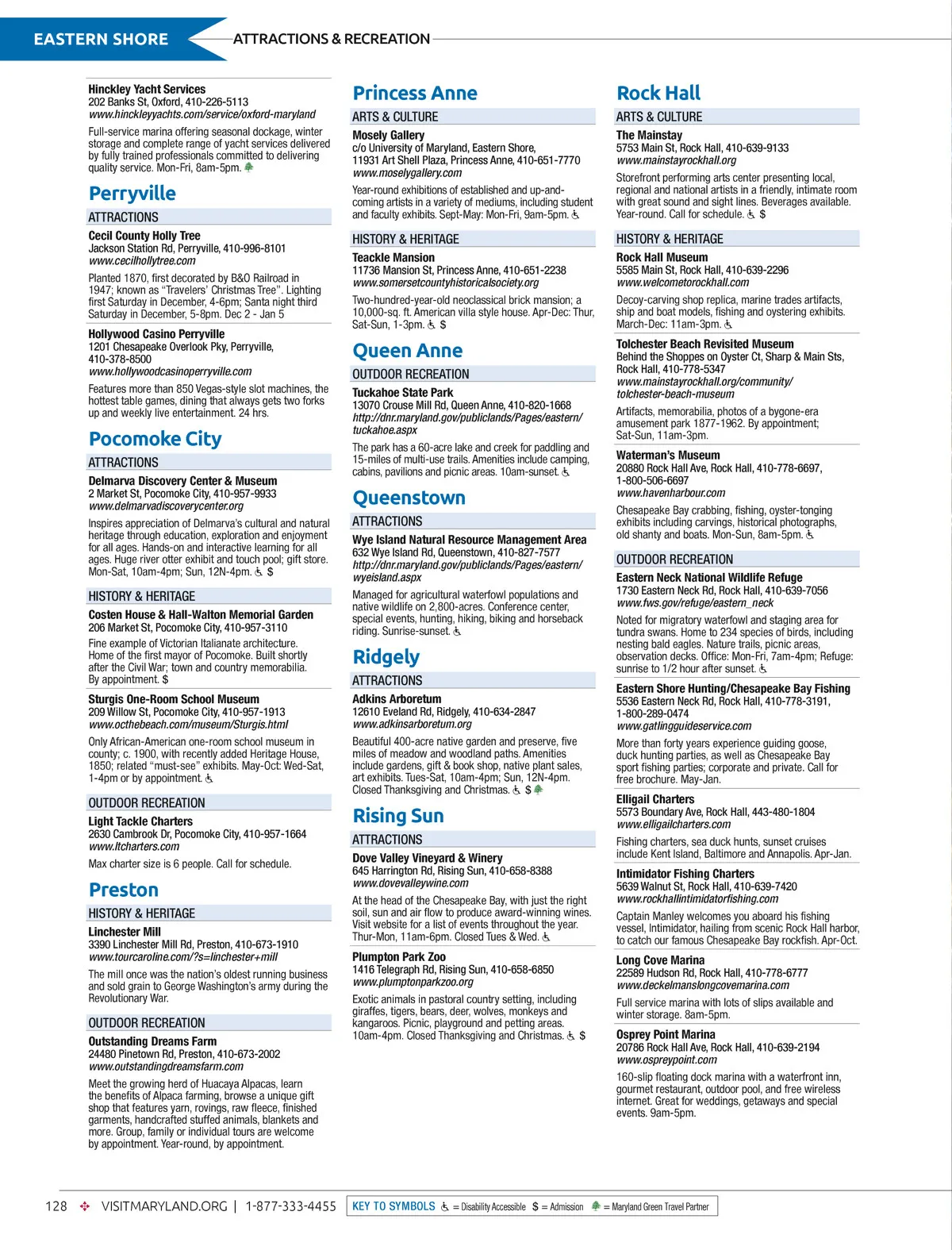 EASTERN SHORE
ATTRACTIONS & RECREATION

Hinckley Yacht Services
202 Banks St, Oxford, 410-226-5113
www.hinckleyyachts.com/service/oxford-maryland
Full-service marina offering seasonal dockage, winter storage and complete range of yacht services delivered by fully trained professionals committed to delivering quality service. Mon-Fri, 8am-5pm.

Perryville
ATTRACTIONS
Cecil County Holly Tree
Jackson Station Rd, Perryville, 410-996-8101
www.cecilhollytree.com
Planted 1870, first decorated by B&O Railroad in 1947; known as "Travelers' Christmas Tree". Lighting first Saturday in December, 4-6pm; Santa night third Saturday in December, 5-8pm. Dec 2 - Jan 5

Hollywood Casino Perryville
1201 Chesapeake Overlook Pky, Perryville, 410-378-8500
www.hollywoodcasinoperryville.com
Features more than 850 Vegas-style slot machines, the hottest table games, dining that always gets two forks up and weekly live entertainment. 24 hrs.

Pocomoke City
ATTRACTIONS
Delmarva Discovery Center & Museum
2 Market St, Pocomoke City, 410-957-9933
www.delmarvadiscoverycenter.org
Inspires appreciation of Delmarva's cultural and natural heritage through education, exploration and enjoyment for all ages. Hands-on and interactive learning for all ages. Huge river otter exhibit and touch pool; gift store. Mon-Sat, 10am-4pm; Sun, 12N-4pm. $

HISTORY & HERITAGE
Costen House & Hall-Walton Memorial Garden
206 Market St, Pocomoke City, 410-957-3110
Fine example of Victorian Italianate architecture. Home of the first mayor of Pocomoke. Built shortly after the Civil War; town and country memorabilia. By appointment. $

Sturgis One-Room School Museum
209 Willow St, Pocomoke City, 410-957-1913
www.octhebeach.com/museum/Sturgis.html
Only African-American one-room school museum in county; c. 1900, with recently added Heritage House, 1850; related "must-see" exhibits. May-Oct: Wed-Sat, 1-4pm or by appointment.

OUTDOOR RECREATION
Light Tackle Charters
2630 Cambrook Dr, Pocomoke City, 410-957-1664
www.ltcharters.com
Max charter size is 6 people. Call for schedule.

Preston
HISTORY & HERITAGE
Linchester Mill
3390 Linchester Mill Rd, Preston, 410-673-1910
www.tourcaroline.com/?s=linchester+mill
The mill once was the nation's oldest running business and sold grain to George Washington's army during the Revolutionary War.

OUTDOOR RECREATION
Outstanding Dreams Farm
24480 Pinetown Rd, Preston, 410-673-2002
www.outstandingdreamsfarm.com
Meet the growing herd of Huacaya Alpacas, learn the benefits of Alpaca farming, browse a unique gift shop that features yarn, rovings, raw fleece, finished garments, handcrafted stuffed animals, blankets and more. Group, family or individual tours are welcome by appointment. Year-round, by appointment.

Princess Anne
ARTS & CULTURE
Mosely Gallery
c/o University of Maryland, Eastern Shore, 11931 Art Shell Plaza, Princess Anne, 410-651-7770
www.moselygallery.com
Year-round exhibitions of established and up-and-coming artists in a variety of mediums, including student and faculty exhibits. Sept-May: Mon-Fri, 9am-5pm.

HISTORY & HERITAGE
Teackle Mansion
11736 Mansion St, Princess Anne, 410-651-2238
www.somersetcountyhistoricalsociety.org
Two-hundred-year-old neoclassical brick mansion; a 10,000-sq. ft. American villa style house. Apr-Dec: Thur, Sat-Sun, 1-3pm. $

Queen Anne
OUTDOOR RECREATION
Tuckahoe State Park
13070 Crouse Mill Rd, Queen Anne, 410-820-1668
http://dnr.maryland.gov/publiclands/Pages/eastern/tuckahoe.aspx
The park has a 60-acre lake and creek for paddling and 15-miles of multi-use trails. Amenities include camping, cabins, pavilions and picnic areas. 10am-sunset.

Queenstown
ATTRACTIONS
Wye Island Natural Resource Management Area
632 Wye Island Rd, Queenstown, 410-827-7577
http://dnr.maryland.gov/publiclands/Pages/eastern/wyeisland.aspx
Managed for agricultural waterfowl populations and native wildlife on 2,800-acres. Conference center, special events, hunting, hiking, biking and horseback riding. Sunrise-sunset.

Ridgely
ATTRACTIONS
Adkins Arboretum
12610 Eveland Rd, Ridgely, 410-634-2847
www.adkinsarboretum.org
Beautiful 400-acre native garden and preserve, five miles of meadow and woodland paths. Amenities include gardens, gift & book shop, native plant sales, art exhibits. Tues-Sat, 10am-4pm; Sun, 12N-4pm. Closed Thanksgiving and Christmas. $

Rising Sun
ATTRACTIONS
Dove Valley Vineyard & Winery
645 Harrington Rd, Rising Sun, 410-658-8388
www.dovevalleywine.com
At the head of the Chesapeake Bay, with just the right soil, sun and air flow to produce award-winning wines. Visit website for a list of events throughout the year. Thur-Mon, 11am-6pm. Closed Tues & Wed.

Plumpton Park Zoo
1416 Telegraph Rd, Rising Sun, 410-658-6850
www.plumptonparkzoo.org
Exotic animals in pastoral country setting, including giraffes, tigers, bears, deer, wolves, monkeys and kangaroos. Picnic, playground and petting areas. 10am-4pm. Closed Thanksgiving and Christmas. $

Rock Hall
ARTS & CULTURE
The Mainstay
5753 Main St, Rock Hall, 410-639-9133
www.mainstayrockhall.org
Storefront performing arts center presenting local, regional and national artists in a friendly, intimate room with great sound and sight lines. Beverages available. Year-round. Call for schedule. $

HISTORY & HERITAGE
Rock Hall Museum
5585 Main St, Rock Hall, 410-639-2296
www.welcometorockhall.com
Decoy-carving shop replica, marine trades artifacts, ship and boat models, fishing and oystering exhibits. March-Dec: 11am-3pm.

Tolchester Beach Revisited Museum
Behind the Shoppes on Oyster Ct, Sharp & Main Sts, Rock Hall, 410-778-5347
www.mainstayrockhall.org/community/tolchester-beach-museum
Artifacts, memorabilia, photos of a bygone-era amusement park 1877-1962. By appointment; Sat-Sun, 11am-3pm.

Waterman's Museum
20880 Rock Hall Ave, Rock Hall, 410-778-6697, 1-800-506-6697
www.havenharbour.com
Chesapeake Bay crabbing, fishing, oyster-tonging exhibits including carvings, historical photographs, old shanty and boats. Mon-Sun, 8am-5pm.

OUTDOOR RECREATION
Eastern Neck National Wildlife Refuge
1730 Eastern Neck Rd, Rock Hall, 410-639-7056
www.fws.gov/refuge/eastern_neck
Noted for migratory waterfowl and staging area for tundra swans. Home to 234 species of birds, including nesting bald eagles. Nature trails, picnic areas, observation decks. Office: Mon-Fri, 7am-4pm; Refuge: sunrise to 1/2 hour after sunset.

Eastern Shore Hunting/Chesapeake Bay Fishing
5536 Eastern Neck Rd, Rock Hall, 410-778-3191, 1-800-289-0474
www.gatlingguideservice.com
More than forty years experience guiding goose, duck hunting parties, as well as Chesapeake Bay sport fishing parties; corporate and private. Call for free brochure. May-Jan.

Elligail Charters
5573 Boundary Ave, Rock Hall, 443-480-1804
www.elligailcharters.com
Fishing charters, sea duck hunts, sunset cruises include Kent Island, Baltimore and Annapolis. Apr-Jan.

Intimidator Fishing Charters
5639 Walnut St, Rock Hall, 410-639-7420
www.rockhallintimidatorfishing.com
Captain Manley welcomes you aboard his fishing vessel, Intimidator, hailing from scenic Rock Hall harbor, to catch our famous Chesapeake Bay rockfish. Apr-Oct.

Long Cove Marina
22589 Hudson Rd, Rock Hall, 410-778-6777
www.deckelmanslongcovemarina.com
Full service marina with lots of slips available and winter storage. 8am-5pm.

Osprey Point Marina
20786 Rock Hall Ave, Rock Hall, 410-639-2194
www.ospreypoint.com
160-slip floating dock marina with a waterfront inn, gourmet restaurant, outdoor pool, and free wireless internet. Great for weddings, getaways and special events. 9am-5pm.

128 VISITMARYLAND.ORG | 1-877-333-4455
KEY TO SYMBOLS = Disability Accessible $ = Admission = Maryland Green Travel Partner